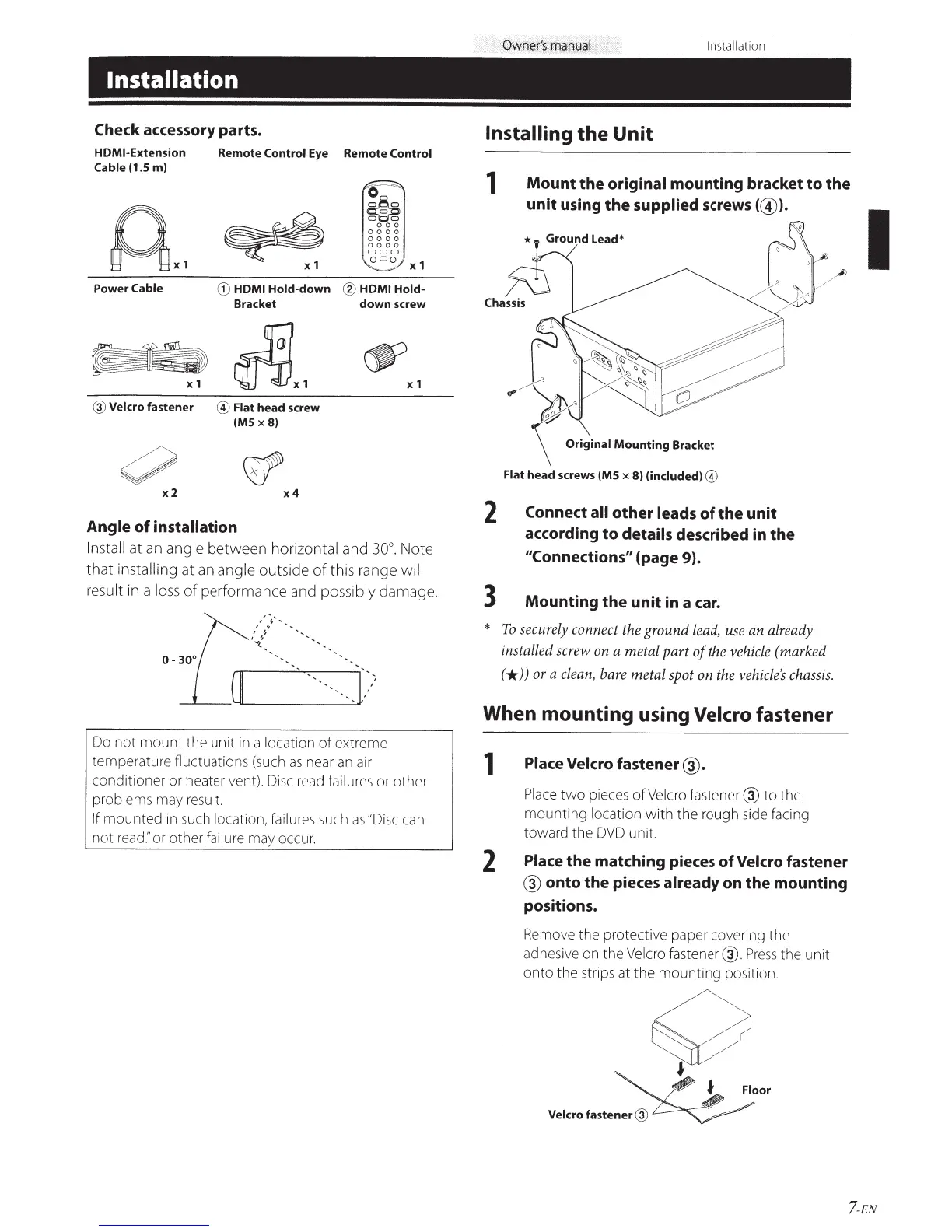 Owner's manual Installation

Installation

Check accessory parts.

HDMI-Extension Cable (1.5 m) Remote Control Eye Remote Control

x 1 x 1 x 1

Power Cable ① HDMI Hold-down Bracket ② HDMI Hold-down screw

x 1 x 1 x 1

③ Velcro fastener ④ Flat head screw (M5 × 8)

x 2 x 4

Angle of installation

Install at an angle between horizontal and 30°. Note that installing at an angle outside of this range will result in a loss of performance and possibly damage.

0 - 30°

Do not mount the unit in a location of extreme temperature fluctuations (such as near an air conditioner or heater vent). Disc read failures or other problems may resu t.
If mounted in such location, failures such as "Disc can not read." or other failure may occur.

Installing the Unit

1 Mount the original mounting bracket to the unit using the supplied screws (④).

★ Ground Lead*

Chassis

Original Mounting Bracket

Flat head screws (M5 × 8) (included) ④

2 Connect all other leads of the unit according to details described in the "Connections" (page 9).

3 Mounting the unit in a car.

* To securely connect the ground lead, use an already installed screw on a metal part of the vehicle (marked (★)) or a clean, bare metal spot on the vehicle's chassis.

When mounting using Velcro fastener

1 Place Velcro fastener ③.

Place two pieces of Velcro fastener ③ to the mounting location with the rough side facing toward the DVD unit.

2 Place the matching pieces of Velcro fastener ③ onto the pieces already on the mounting positions.

Remove the protective paper covering the adhesive on the Velcro fastener ③. Press the unit onto the strips at the mounting position.

Floor

Velcro fastener ③

7-EN